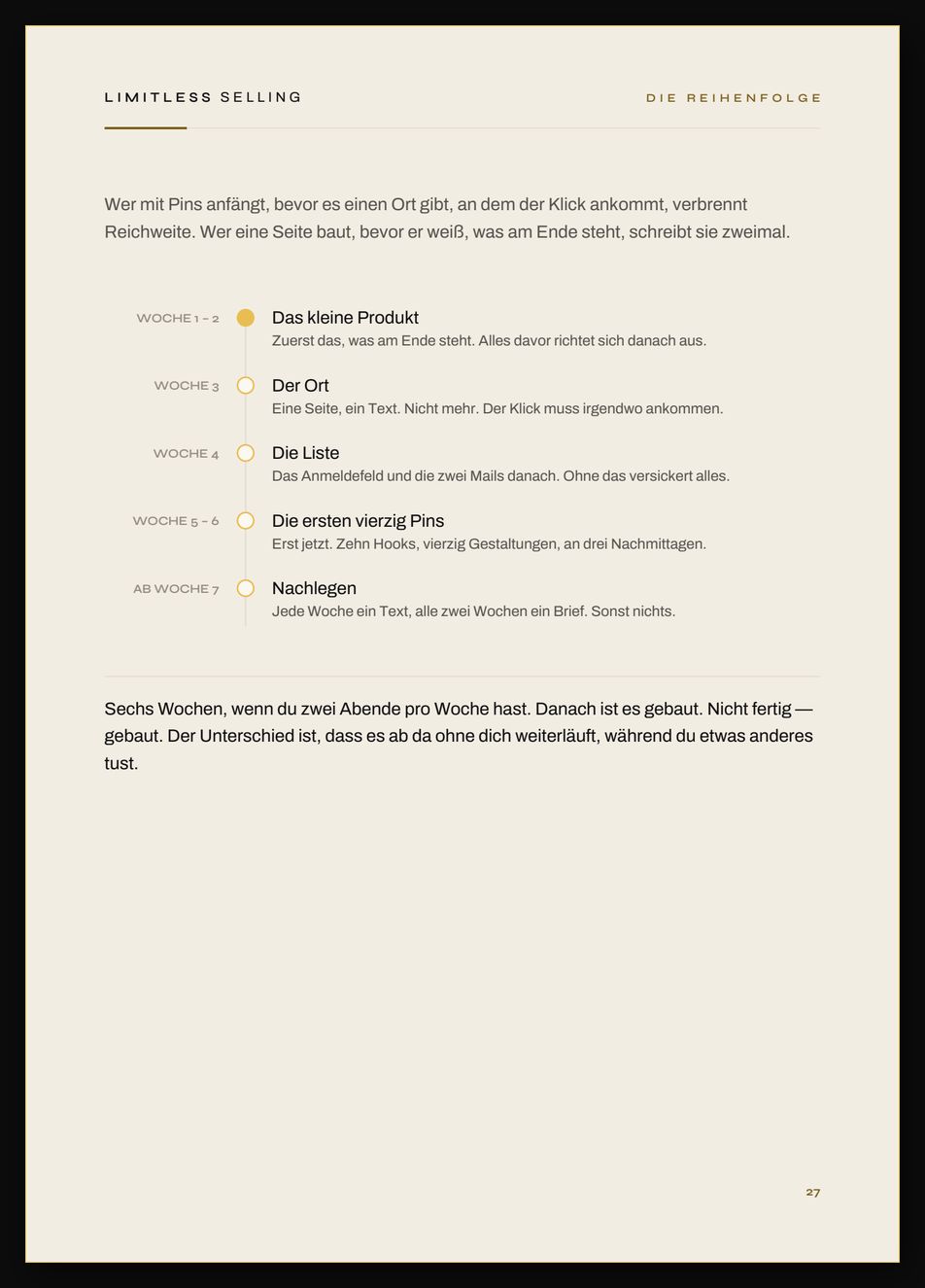 LIMITLESS SELLING

DIE REIHENFOLGE

Wer mit Pins anfängt, bevor es einen Ort gibt, an dem der Klick ankommt, verbrennt Reichweite. Wer eine Seite baut, bevor er weiß, was am Ende steht, schreibt sie zweimal.

WOCHE 1 – 2
Das kleine Produkt
Zuerst das, was am Ende steht. Alles davor richtet sich danach aus.

WOCHE 3
Der Ort
Eine Seite, ein Text. Nicht mehr. Der Klick muss irgendwo ankommen.

WOCHE 4
Die Liste
Das Anmeldefeld und die zwei Mails danach. Ohne das versickert alles.

WOCHE 5 – 6
Die ersten vierzig Pins
Erst jetzt. Zehn Hooks, vierzig Gestaltungen, an drei Nachmittagen.

AB WOCHE 7
Nachlegen
Jede Woche ein Text, alle zwei Wochen ein Brief. Sonst nichts.

Sechs Wochen, wenn du zwei Abende pro Woche hast. Danach ist es gebaut. Nicht fertig — gebaut. Der Unterschied ist, dass es ab da ohne dich weiterläuft, während du etwas anderes tust.

27